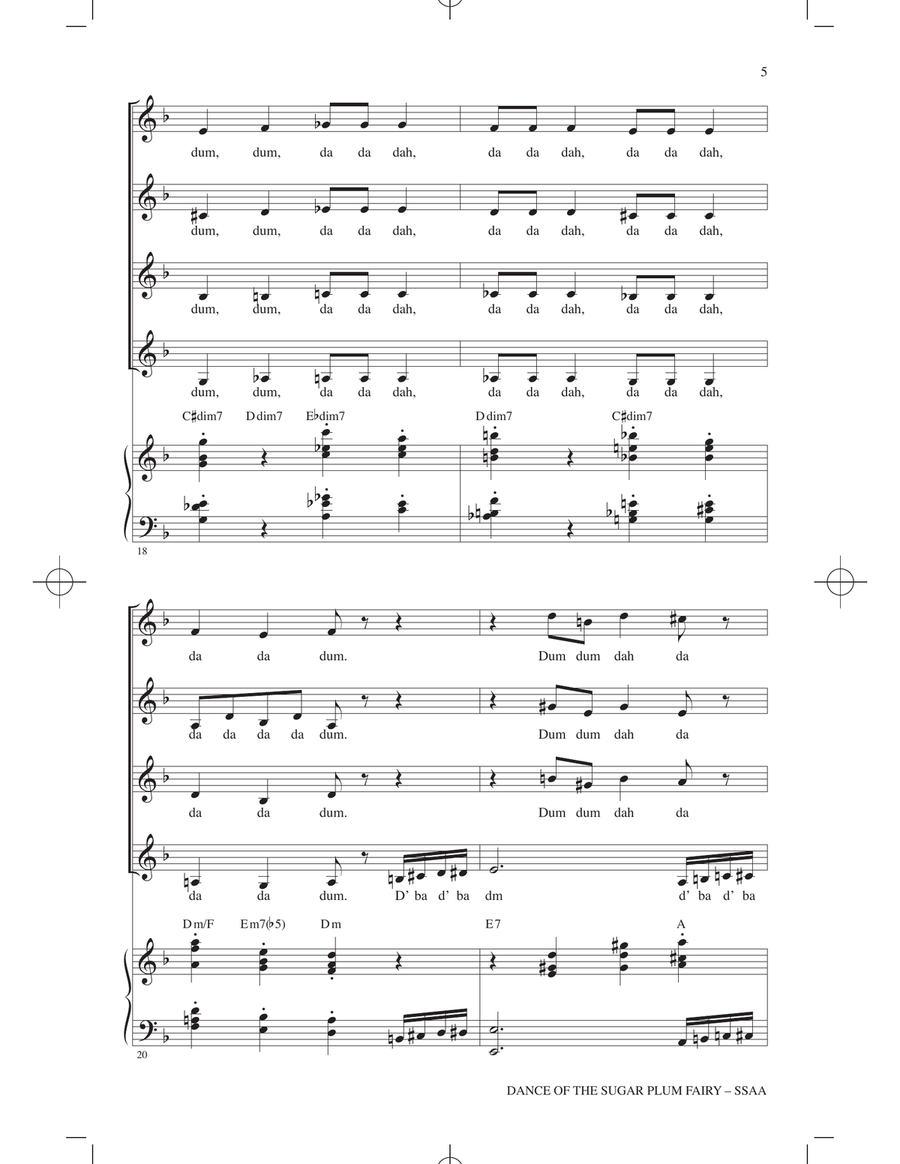 5

dum, dum, da da dah, da da dah, da da dah,

dum, dum, da da dah, da da dah, da da dah,

dum, dum, da da dah, da da dah, da da dah,

dum, dum, da da dah, da da dah, da da dah,

C♯dim7 Ddim7 E♭dim7 Ddim7 C♯dim7

18

da da dum. Dum dum dah da

da da da da dum. Dum dum dah da

da da dum. Dum dum dah da

da da dum. D' ba d' ba dm d' ba d' ba

Dm/F Em7(♭5) Dm E7 A

20

DANCE OF THE SUGAR PLUM FAIRY – SSAA